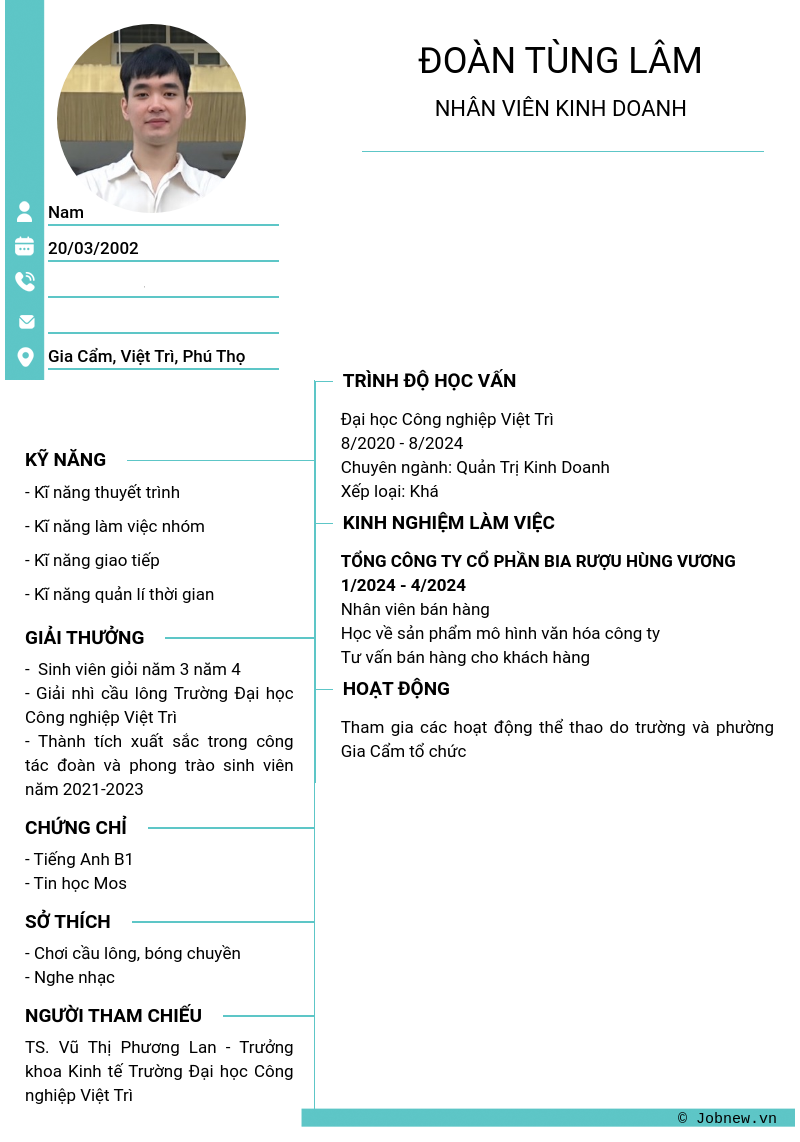 ĐOÀN TÙNG LÂM

NHÂN VIÊN KINH DOANH

Nam

20/03/2002

Gia Cẩm, Việt Trì, Phú Thọ

KỸ NĂNG

- Kĩ năng thuyết trình

- Kĩ năng làm việc nhóm

- Kĩ năng giao tiếp

- Kĩ năng quản lí thời gian

GIẢI THƯỞNG

- Sinh viên giỏi năm 3 năm 4
- Giải nhì cầu lông Trường Đại học Công nghiệp Việt Trì
- Thành tích xuất sắc trong công tác đoàn và phong trào sinh viên năm 2021-2023

CHỨNG CHỈ

- Tiếng Anh B1
- Tin học Mos

SỞ THÍCH

- Chơi cầu lông, bóng chuyền
- Nghe nhạc

NGƯỜI THAM CHIẾU

TS. Vũ Thị Phương Lan - Trưởng khoa Kinh tế Trường Đại học Công nghiệp Việt Trì

TRÌNH ĐỘ HỌC VẤN

Đại học Công nghiệp Việt Trì
8/2020 - 8/2024
Chuyên ngành: Quản Trị Kinh Doanh
Xếp loại: Khá

KINH NGHIỆM LÀM VIỆC

TỔNG CÔNG TY CỔ PHẦN BIA RƯỢU HÙNG VƯƠNG
1/2024 - 4/2024
Nhân viên bán hàng
Học về sản phẩm mô hình văn hóa công ty
Tư vấn bán hàng cho khách hàng

HOẠT ĐỘNG

Tham gia các hoạt động thể thao do trường và phường Gia Cẩm tổ chức

© Jobnew.vn